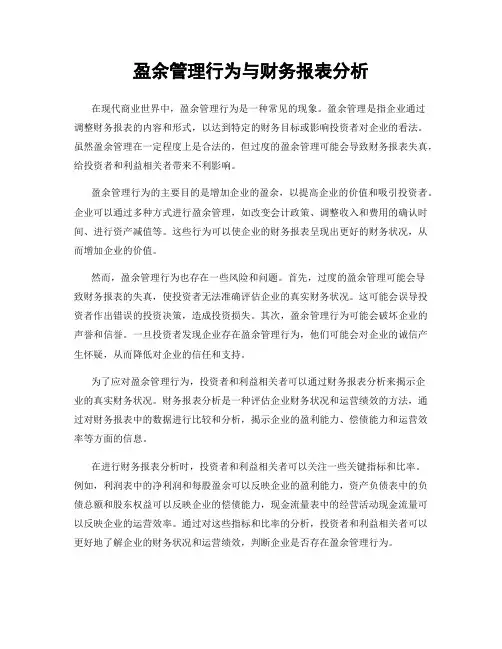 盈余管理行为与财务报表分析

在现代商业世界中，盈余管理行为是一种常见的现象。盈余管理是指企业通过调整财务报表的内容和形式，以达到特定的财务目标或影响投资者对企业的看法。虽然盈余管理在一定程度上是合法的，但过度的盈余管理可能会导致财务报表失真，给投资者和利益相关者带来不利影响。

盈余管理行为的主要目的是增加企业的盈余，以提高企业的价值和吸引投资者。企业可以通过多种方式进行盈余管理，如改变会计政策、调整收入和费用的确认时间、进行资产减值等。这些行为可以使企业的财务报表呈现出更好的财务状况，从而增加企业的价值。

然而，盈余管理行为也存在一些风险和问题。首先，过度的盈余管理可能会导致财务报表的失真，使投资者无法准确评估企业的真实财务状况。这可能会误导投资者作出错误的投资决策，造成投资损失。其次，盈余管理行为可能会破坏企业的声誉和信誉。一旦投资者发现企业存在盈余管理行为，他们可能会对企业的诚信产生怀疑，从而降低对企业的信任和支持。

为了应对盈余管理行为，投资者和利益相关者可以通过财务报表分析来揭示企业的真实财务状况。财务报表分析是一种评估企业财务状况和运营绩效的方法，通过对财务报表中的数据进行比较和分析，揭示企业的盈利能力、偿债能力和运营效率等方面的信息。

在进行财务报表分析时，投资者和利益相关者可以关注一些关键指标和比率。例如，利润表中的净利润和每股盈余可以反映企业的盈利能力，资产负债表中的负债总额和股东权益可以反映企业的偿债能力，现金流量表中的经营活动现金流量可以反映企业的运营效率。通过对这些指标和比率的分析，投资者和利益相关者可以更好地了解企业的财务状况和运营绩效，判断企业是否存在盈余管理行为。